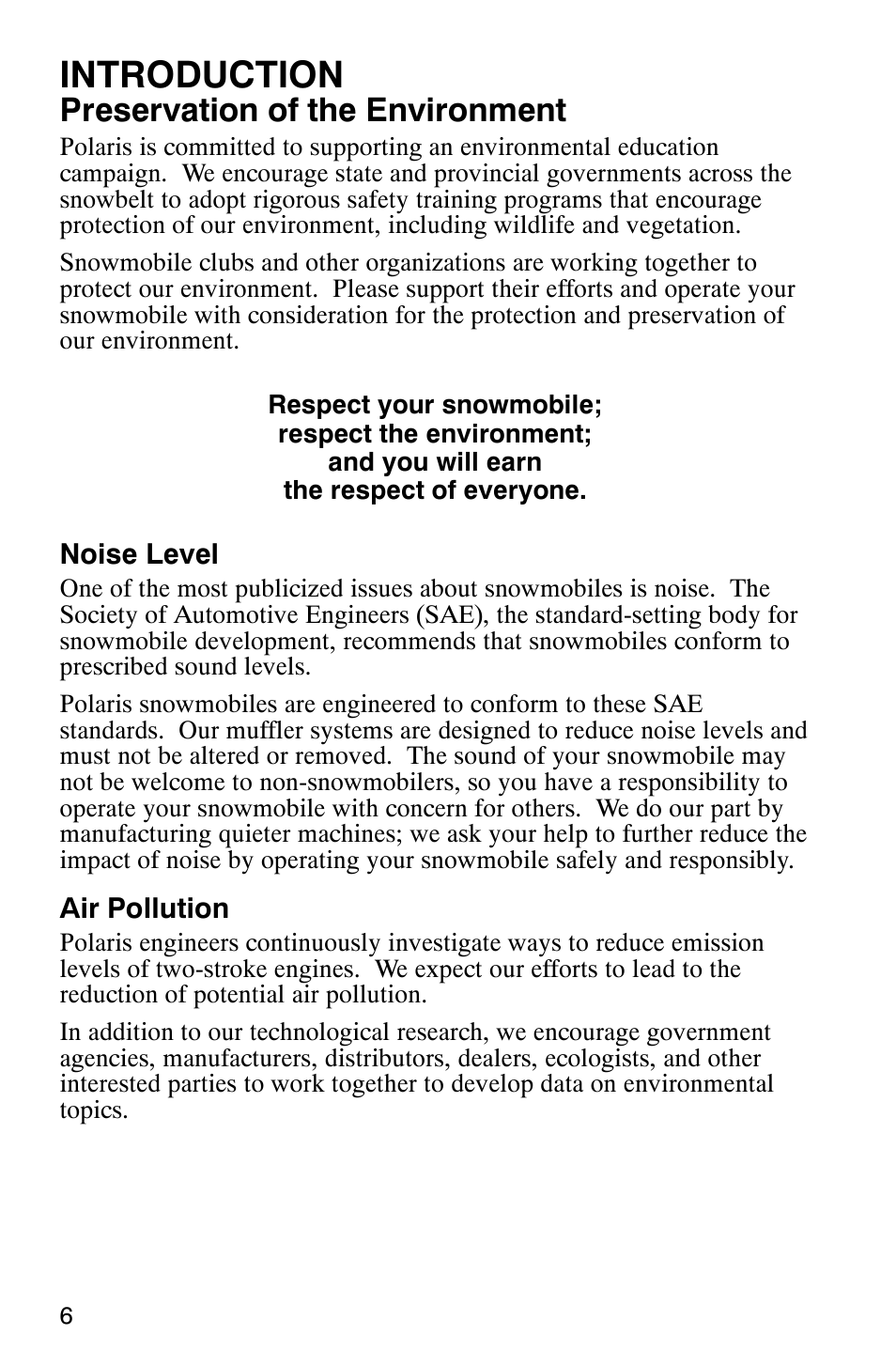 INTRODUCTION
Preservation of the Environment

Polaris is committed to supporting an environmental education campaign. We encourage state and provincial governments across the snowbelt to adopt rigorous safety training programs that encourage protection of our environment, including wildlife and vegetation.

Snowmobile clubs and other organizations are working together to protect our environment. Please support their efforts and operate your snowmobile with consideration for the protection and preservation of our environment.

Respect your snowmobile;
respect the environment;
and you will earn
the respect of everyone.

Noise Level

One of the most publicized issues about snowmobiles is noise. The Society of Automotive Engineers (SAE), the standard-setting body for snowmobile development, recommends that snowmobiles conform to prescribed sound levels.

Polaris snowmobiles are engineered to conform to these SAE standards. Our muffler systems are designed to reduce noise levels and must not be altered or removed. The sound of your snowmobile may not be welcome to non-snowmobilers, so you have a responsibility to operate your snowmobile with concern for others. We do our part by manufacturing quieter machines; we ask your help to further reduce the impact of noise by operating your snowmobile safely and responsibly.

Air Pollution

Polaris engineers continuously investigate ways to reduce emission levels of two-stroke engines. We expect our efforts to lead to the reduction of potential air pollution.

In addition to our technological research, we encourage government agencies, manufacturers, distributors, dealers, ecologists, and other interested parties to work together to develop data on environmental topics.

6